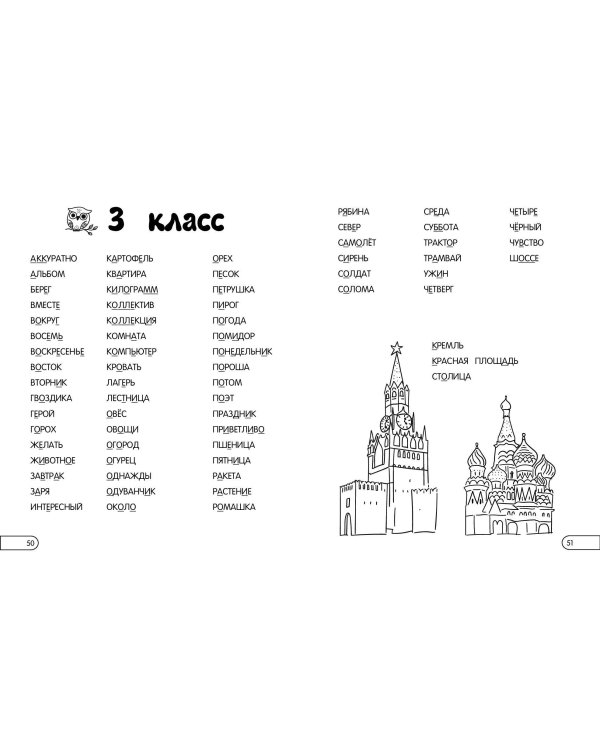 3 класс

АККУРАТНО
АЛЬБОМ
БЕРЕГ
ВМЕСТЕ
ВОКРУГ
ВОСЕМЬ
ВОСКРЕСЕНЬЕ
ВОСТОК
ВТОРНИК
ГВОЗДИКА
ГЕРОЙ
ГОРОХ
ЖЕЛАТЬ
ЖИВОТНОЕ
ЗАВТРАК
ЗАРЯ
ИНТЕРЕСНЫЙ

КАРТОФЕЛЬ
КВАРТИРА
КИЛОГРАММ
КОЛЛЕКТИВ
КОЛЛЕКЦИЯ
КОМНАТА
КОМПЬЮТЕР
КРОВАТЬ
ЛАГЕРЬ
ЛЕСТНИЦА
ОВЁС
ОВОЩИ
ОГОРОД
ОГУРЕЦ
ОДНАЖДЫ
ОДУВАНЧИК
ОКОЛО

ОРЕХ
ПЕСОК
ПЕТРУШКА
ПИРОГ
ПОГОДА
ПОМИДОР
ПОНЕДЕЛЬНИК
ПОРОША
ПОТОМ
ПОЭТ
ПРАЗДНИК
ПРИВЕТЛИВО
ПШЕНИЦА
ПЯТНИЦА
РАКЕТА
РАСТЕНИЕ
РОМАШКА

50

РЯБИНА
СЕВЕР
САМОЛЁТ
СИРЕНЬ
СОЛДАТ
СОЛОМА

СРЕДА
СУББОТА
ТРАКТОР
ТРАМВАЙ
УЖИН
ЧЕТВЕРГ

ЧЕТЫРЕ
ЧЁРНЫЙ
ЧУВСТВО
ШОССЕ

КРЕМЛЬ
КРАСНАЯ ПЛОЩАДЬ
СТОЛИЦА

51